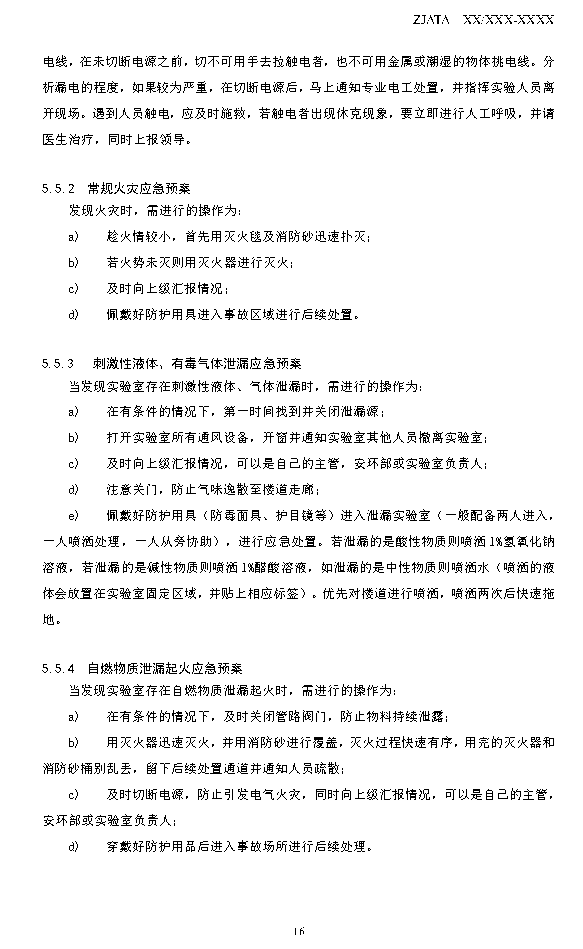 ZJATA　XX/XXX-XXXX

电线，在未切断电源之前，切不可用手去拉触电者，也不可用金属或潮湿的物体挑电线。分析漏电的程度，如果较为严重，在切断电源后，马上通知专业电工处置，并指挥实验人员离开现场。遇到人员触电，应及时施救，若触电者出现休克现象，要立即进行人工呼吸，并请医生治疗，同时上报领导。

5.5.2　常规火灾应急预案
发现火灾时，需进行的操作为：
a)　趁火情较小，首先用灭火毯及消防砂迅速扑灭；
b)　若火势未灭则用灭火器进行灭火；
c)　及时向上级汇报情况；
d)　佩戴好防护用具进入事故区域进行后续处置。

5.5.3　刺激性液体、有毒气体泄漏应急预案
当发现实验室存在刺激性液体、气体泄漏时，需进行的操作为：
a)　在有条件的情况下，第一时间找到并关闭泄漏源；
b)　打开实验室所有通风设备，开窗并通知实验室其他人员撤离实验室；
c)　及时向上级汇报情况，可以是自己的主管，安环部或实验室负责人；
d)　注意关门，防止气味逸散至楼道走廊；
e)　佩戴好防护用具（防毒面具、护目镜等）进入泄漏实验室（一般配备两人进入，一人喷洒处理，一人从旁协助），进行应急处置。若泄漏的是酸性物质则喷洒1%氢氧化钠溶液，若泄漏的是碱性物质则喷洒1%醋酸溶液，如泄漏的是中性物质则喷洒水（喷洒的液体会放置在实验室固定区域，并贴上相应标签）。优先对楼道进行喷洒，喷洒两次后快速拖地。

5.5.4　自燃物质泄漏起火应急预案
当发现实验室存在自燃物质泄漏起火时，需进行的操作为：
a)　在有条件的情况下，及时关闭管路阀门，防止物料持续泄露；
b)　用灭火器迅速灭火，并用消防砂进行覆盖，灭火过程快速有序，用完的灭火器和消防砂桶别乱丢，留下后续处置通道并通知人员疏散；
c)　及时切断电源，防止引发电气火灾，同时向上级汇报情况，可以是自己的主管，安环部或实验室负责人；
d)　穿戴好防护用品后进入事故场所进行后续处理。

16